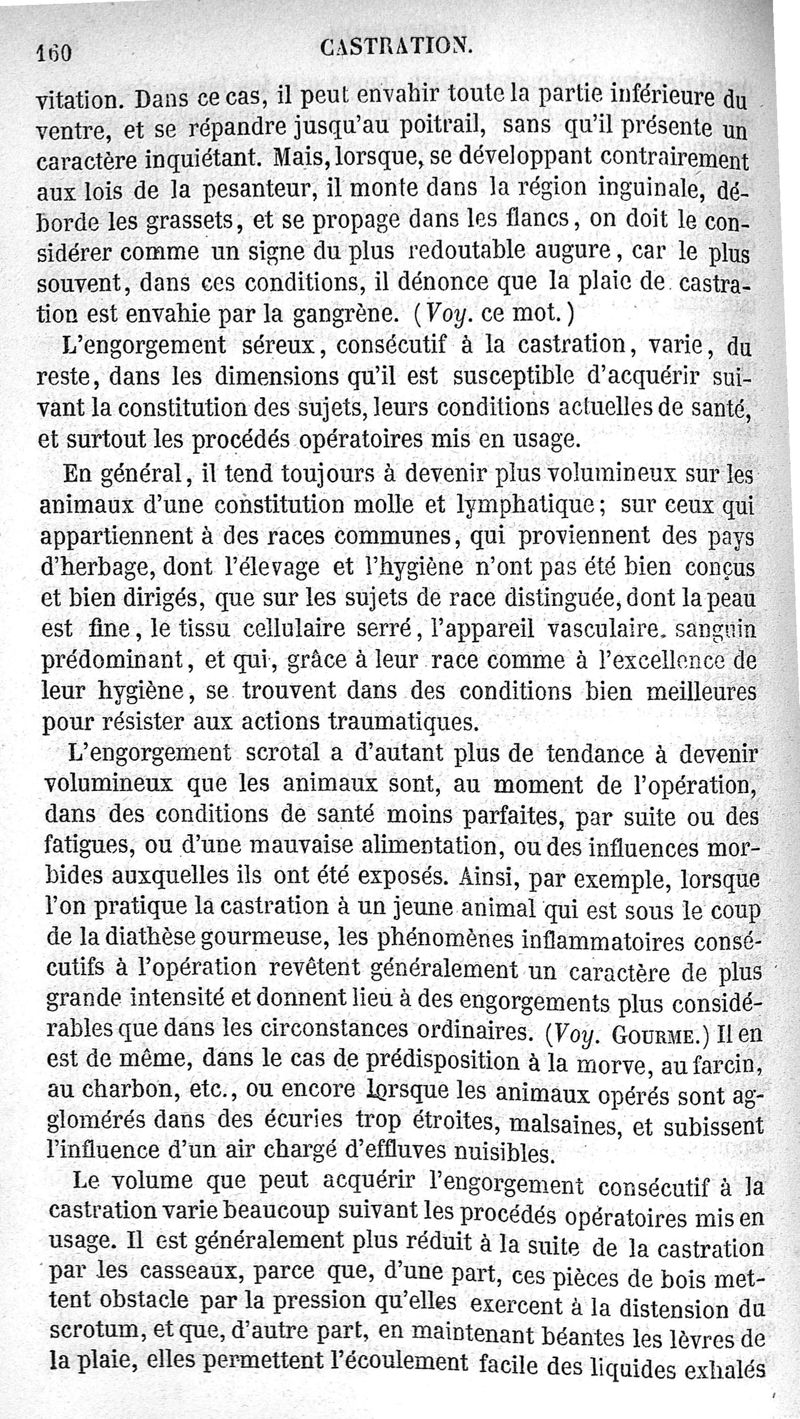 160 CASTRATION.

vitation. Dans ce cas, il peut envahir toute la partie inférieure du ventre, et se répandre jusqu'au poitrail, sans qu'il présente un caractère inquiétant. Mais, lorsque, se développant contrairement aux lois de la pesanteur, il monte dans la région inguinale, déborde les grassets, et se propage dans les flancs, on doit le considérer comme un signe du plus redoutable augure, car le plus souvent, dans ces conditions, il dénonce que la plaie de castration est envahie par la gangrène. (Voy. ce mot.)

L'engorgement séreux, consécutif à la castration, varie, du reste, dans les dimensions qu'il est susceptible d'acquérir suivant la constitution des sujets, leurs conditions actuelles de santé, et surtout les procédés opératoires mis en usage.

En général, il tend toujours à devenir plus volumineux sur les animaux d'une constitution molle et lymphatique; sur ceux qui appartiennent à des races communes, qui proviennent des pays d'herbage, dont l'élevage et l'hygiène n'ont pas été bien conçus et bien dirigés, que sur les sujets de race distinguée, dont la peau est fine, le tissu cellulaire serré, l'appareil vasculaire sanguin prédominant, et qui, grâce à leur race comme à l'excellence de leur hygiène, se trouvent dans des conditions bien meilleures pour résister aux actions traumatiques.

L'engorgement scrotal a d'autant plus de tendance à devenir volumineux que les animaux sont, au moment de l'opération, dans des conditions de santé moins parfaites, par suite ou des fatigues, ou d'une mauvaise alimentation, ou des influences morbides auxquelles ils ont été exposés. Ainsi, par exemple, lorsque l'on pratique la castration à un jeune animal qui est sous le coup de la diathèse gourmeuse, les phénomènes inflammatoires consécutifs à l'opération revêtent généralement un caractère de plus grande intensité et donnent lieu à des engorgements plus considérables que dans les circonstances ordinaires. (Voy. GOURME.) Il en est de même, dans le cas de prédisposition à la morve, au farcin, au charbon, etc., ou encore lorsque les animaux opérés sont agglomérés dans des écuries trop étroites, malsaines, et subissent l'influence d'un air chargé d'effluves nuisibles.

Le volume que peut acquérir l'engorgement consécutif à la castration varie beaucoup suivant les procédés opératoires mis en usage. Il est généralement plus réduit à la suite de la castration par les casseaux, parce que, d'une part, ces pièces de bois mettent obstacle par la pression qu'elles exercent à la distension du scrotum, et que, d'autre part, en maintenant béantes les lèvres de la plaie, elles permettent l'écoulement facile des liquides exhalés